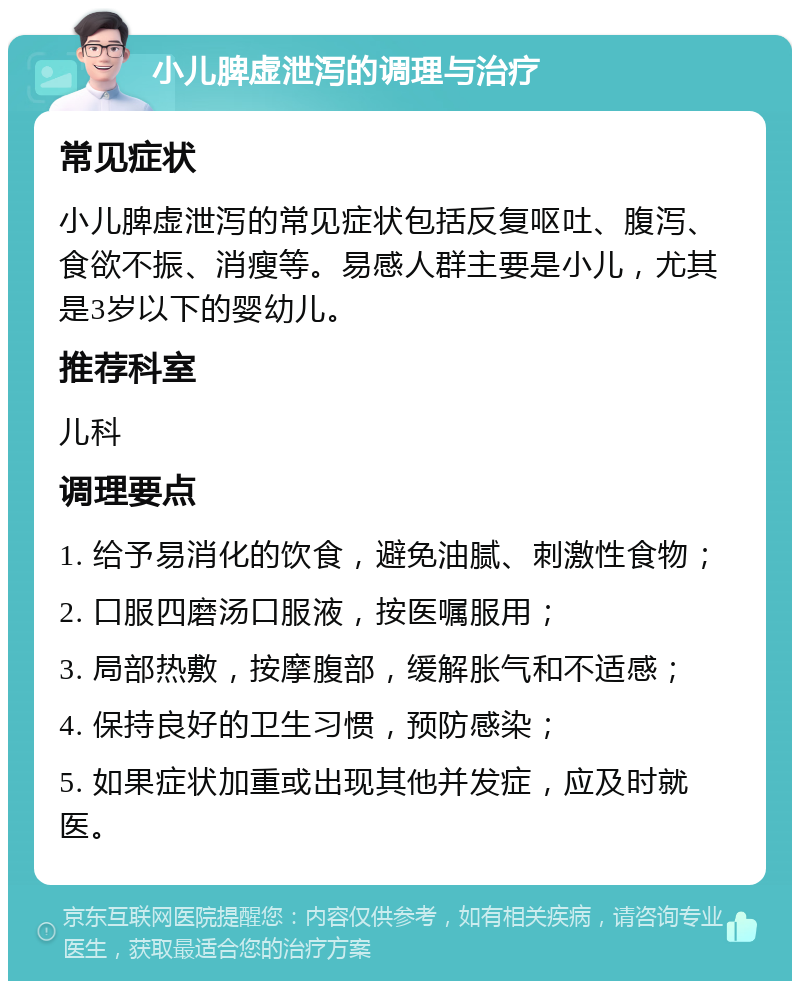 小儿脾虚泄泻的调理与治疗

常见症状

小儿脾虚泄泻的常见症状包括反复呕吐、腹泻、食欲不振、消瘦等。易感人群主要是小儿，尤其是3岁以下的婴幼儿。

推荐科室

儿科

调理要点

1. 给予易消化的饮食，避免油腻、刺激性食物；

2. 口服四磨汤口服液，按医嘱服用；

3. 局部热敷，按摩腹部，缓解胀气和不适感；

4. 保持良好的卫生习惯，预防感染；

5. 如果症状加重或出现其他并发症，应及时就医。

京东互联网医院提醒您：内容仅供参考，如有相关疾病，请咨询专业医生，获取最适合您的治疗方案